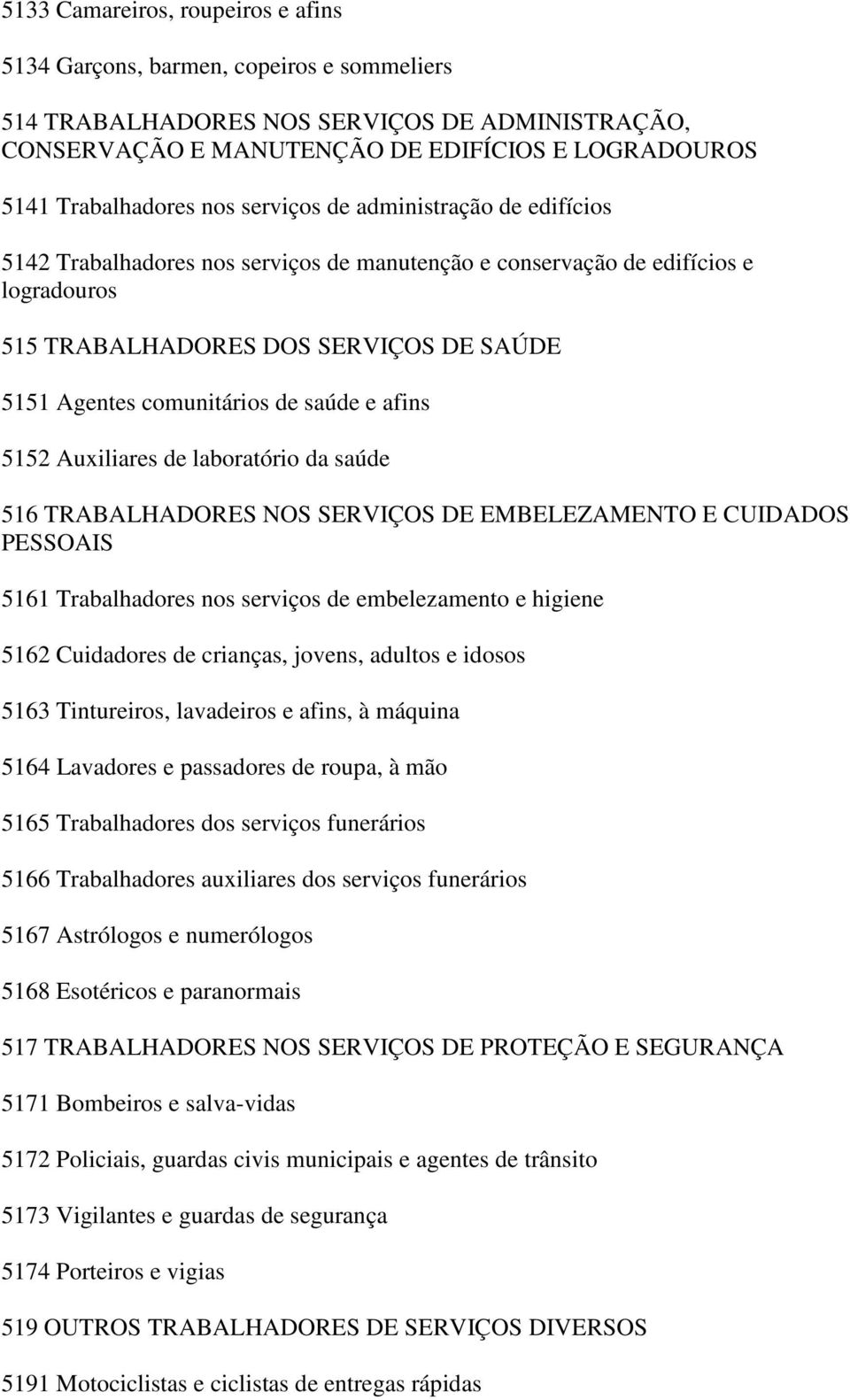 5133 Camareiros, roupeiros e afins

5134 Garçons, barmen, copeiros e sommeliers

514 TRABALHADORES NOS SERVIÇOS DE ADMINISTRAÇÃO, CONSERVAÇÃO E MANUTENÇÃO DE EDIFÍCIOS E LOGRADOUROS

5141 Trabalhadores nos serviços de administração de edifícios

5142 Trabalhadores nos serviços de manutenção e conservação de edifícios e logradouros

515 TRABALHADORES DOS SERVIÇOS DE SAÚDE

5151 Agentes comunitários de saúde e afins

5152 Auxiliares de laboratório da saúde

516 TRABALHADORES NOS SERVIÇOS DE EMBELEZAMENTO E CUIDADOS PESSOAIS

5161 Trabalhadores nos serviços de embelezamento e higiene

5162 Cuidadores de crianças, jovens, adultos e idosos

5163 Tintureiros, lavadeiros e afins, à máquina

5164 Lavadores e passadores de roupa, à mão

5165 Trabalhadores dos serviços funerários

5166 Trabalhadores auxiliares dos serviços funerários

5167 Astrólogos e numerólogos

5168 Esotéricos e paranormais

517 TRABALHADORES NOS SERVIÇOS DE PROTEÇÃO E SEGURANÇA

5171 Bombeiros e salva-vidas

5172 Policiais, guardas civis municipais e agentes de trânsito

5173 Vigilantes e guardas de segurança

5174 Porteiros e vigias

519 OUTROS TRABALHADORES DE SERVIÇOS DIVERSOS

5191 Motociclistas e ciclistas de entregas rápidas